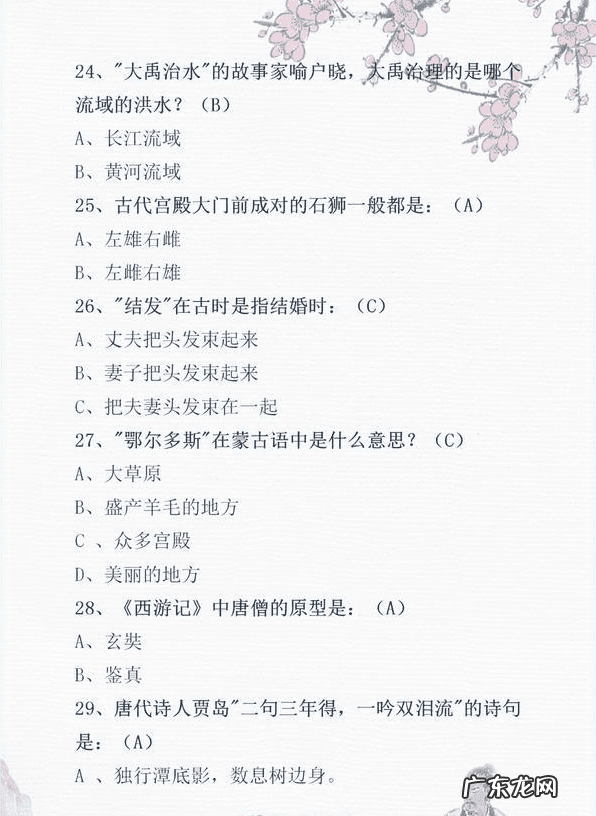 24、"大禹治水"的故事家喻户晓，大禹治理的是哪个流域的洪水？（B）

A、长江流域

B、黄河流域

25、古代宫殿大门前成对的石狮一般都是：（A）

A、左雄右雌

B、左雌右雄

26、"结发"在古时是指结婚时：（C）

A、丈夫把头发束起来

B、妻子把头发束起来

C、把夫妻头发束在一起

27、"鄂尔多斯"在蒙古语中是什么意思？（C）

A、大草原

B、盛产羊毛的地方

C 、众多宫殿

D、美丽的地方

28、《西游记》中唐僧的原型是：（A）

A、玄奘

B、鉴真

29、唐代诗人贾岛"二句三年得，一吟双泪流"的诗句是：（A）

A 、独行潭底影，数息树边身。

广东龙网